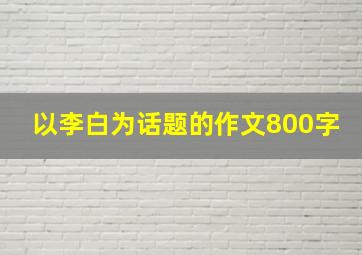 以李白为话题的作文800字